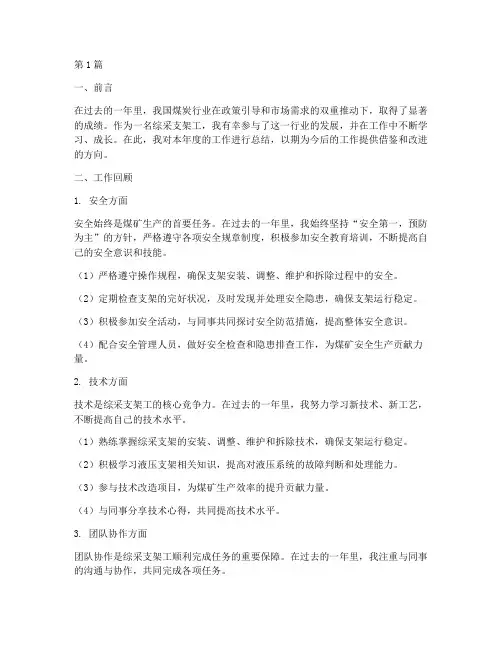 第1篇

一、前言

在过去的一年里，我国煤炭行业在政策引导和市场需求的双重推动下，取得了显著的成绩。作为一名综采支架工，我有幸参与了这一行业的发展，并在工作中不断学习、成长。在此，我对本年度的工作进行总结，以期为今后的工作提供借鉴和改进的方向。

二、工作回顾

1. 安全方面

安全始终是煤矿生产的首要任务。在过去的一年里，我始终坚持“安全第一，预防为主”的方针，严格遵守各项安全规章制度，积极参加安全教育培训，不断提高自己的安全意识和技能。

（1）严格遵守操作规程，确保支架安装、调整、维护和拆除过程中的安全。

（2）定期检查支架的完好状况，及时发现并处理安全隐患，确保支架运行稳定。

（3）积极参加安全活动，与同事共同探讨安全防范措施，提高整体安全意识。

（4）配合安全管理人员，做好安全检查和隐患排查工作，为煤矿安全生产贡献力量。

2. 技术方面

技术是综采支架工的核心竞争力。在过去的一年里，我努力学习新技术、新工艺，不断提高自己的技术水平。

（1）熟练掌握综采支架的安装、调整、维护和拆除技术，确保支架运行稳定。

（2）积极学习液压支架相关知识，提高对液压系统的故障判断和处理能力。

（3）参与技术改造项目，为煤矿生产效率的提升贡献力量。

（4）与同事分享技术心得，共同提高技术水平。

3. 团队协作方面

团队协作是综采支架工顺利完成任务的重要保障。在过去的一年里，我注重与同事的沟通与协作，共同完成各项任务。